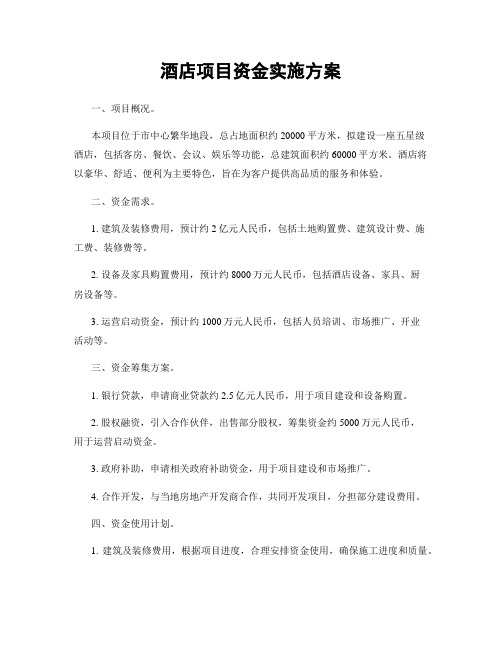 酒店项目资金实施方案

一、项目概况。

本项目位于市中心繁华地段，总占地面积约 20000 平方米，拟建设一座五星级酒店，包括客房、餐饮、会议、娱乐等功能，总建筑面积约 60000 平方米。酒店将以豪华、舒适、便利为主要特色，旨在为客户提供高品质的服务和体验。

二、资金需求。

1. 建筑及装修费用，预计约 2 亿元人民币，包括土地购置费、建筑设计费、施工费、装修费等。

2. 设备及家具购置费用，预计约 8000 万元人民币，包括酒店设备、家具、厨房设备等。

3. 运营启动资金，预计约 1000 万元人民币，包括人员培训、市场推广、开业活动等。

三、资金筹集方案。

1. 银行贷款，申请商业贷款约 2.5 亿元人民币，用于项目建设和设备购置。

2. 股权融资，引入合作伙伴，出售部分股权，筹集资金约 5000 万元人民币，用于运营启动资金。

3. 政府补助，申请相关政府补助资金，用于项目建设和市场推广。

4. 合作开发，与当地房地产开发商合作，共同开发项目，分担部分建设费用。

四、资金使用计划。

1. 建筑及装修费用，根据项目进度，合理安排资金使用，确保施工进度和质量。